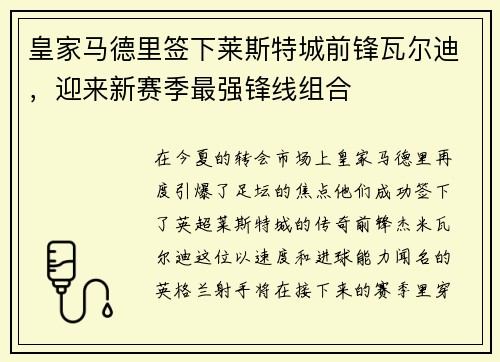 皇家马德里签下莱斯特城前锋瓦尔迪，迎来新赛季最强锋线组合

在今夏的转会市场上皇家马德里再度引爆了足坛的焦点他们成功签下了英超莱斯特城的传奇前锋杰米瓦尔迪这位以速度和进球能力闻名的英格兰射手将在接下来的赛季里穿